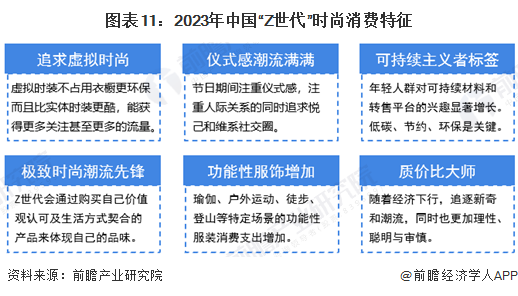 图表11：2023年中国“Z世代”时尚消费特征

追求虚拟时尚

虚拟时装不占用衣橱更环保而且比实体时装更酷，能获得更多关注甚至更多的流量。

仪式感潮流满满

节日期间注重仪式感，注重人际关系的同时追求悦己和维系社交圈。

可持续主义者标签

年轻人群对可持续材料和转售平台的兴趣显著增长。低碳、节约、环保是关键。

极致时尚潮流先锋

Z世代会通过购买自己价值观认可及生活方式契合的产品来体现自己的品味。

功能性服饰增加

瑜伽、户外运动、徒步、登山等特定场景的功能性服装消费支出增加。

质价比大师

随着经济下行，追逐新奇和潮流，同时也更加理性、聪明与审慎。

资料来源：前瞻产业研究院

@前瞻经济学人APP